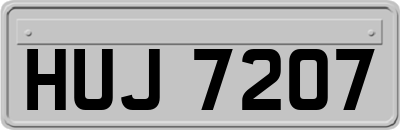 HUJ 7207